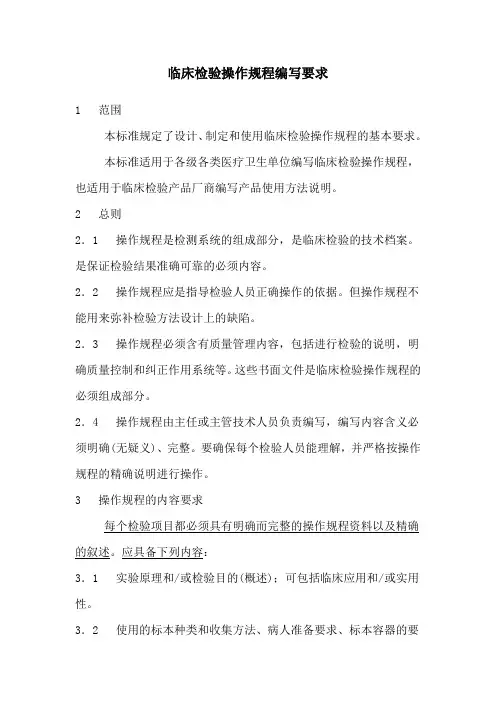 临床检验操作规程编写要求

1　范围

本标准规定了设计、制定和使用临床检验操作规程的基本要求。

本标准适用于各级各类医疗卫生单位编写临床检验操作规程，也适用于临床检验产品厂商编写产品使用方法说明。

2　总则

2．1　操作规程是检测系统的组成部分，是临床检验的技术档案。是保证检验结果准确可靠的必须内容。

2．2　操作规程应是指导检验人员正确操作的依据。但操作规程不能用来弥补检验方法设计上的缺陷。

2．3　操作规程必须含有质量管理内容，包括进行检验的说明，明确质量控制和纠正作用系统等。这些书面文件是临床检验操作规程的必须组成部分。

2．4　操作规程由主任或主管技术人员负责编写，编写内容含义必须明确(无疑义)、完整。要确保每个检验人员能理解，并严格按操作规程的精确说明进行操作。

3　操作规程的内容要求

每个检验项目都必须具有明确而完整的操作规程资料以及精确的叙述。应具备下列内容：

3．1　实验原理和/或检验目的(概述)：可包括临床应用和/或实用性。

3．2　使用的标本种类和收集方法、病人准备要求、标本容器的要